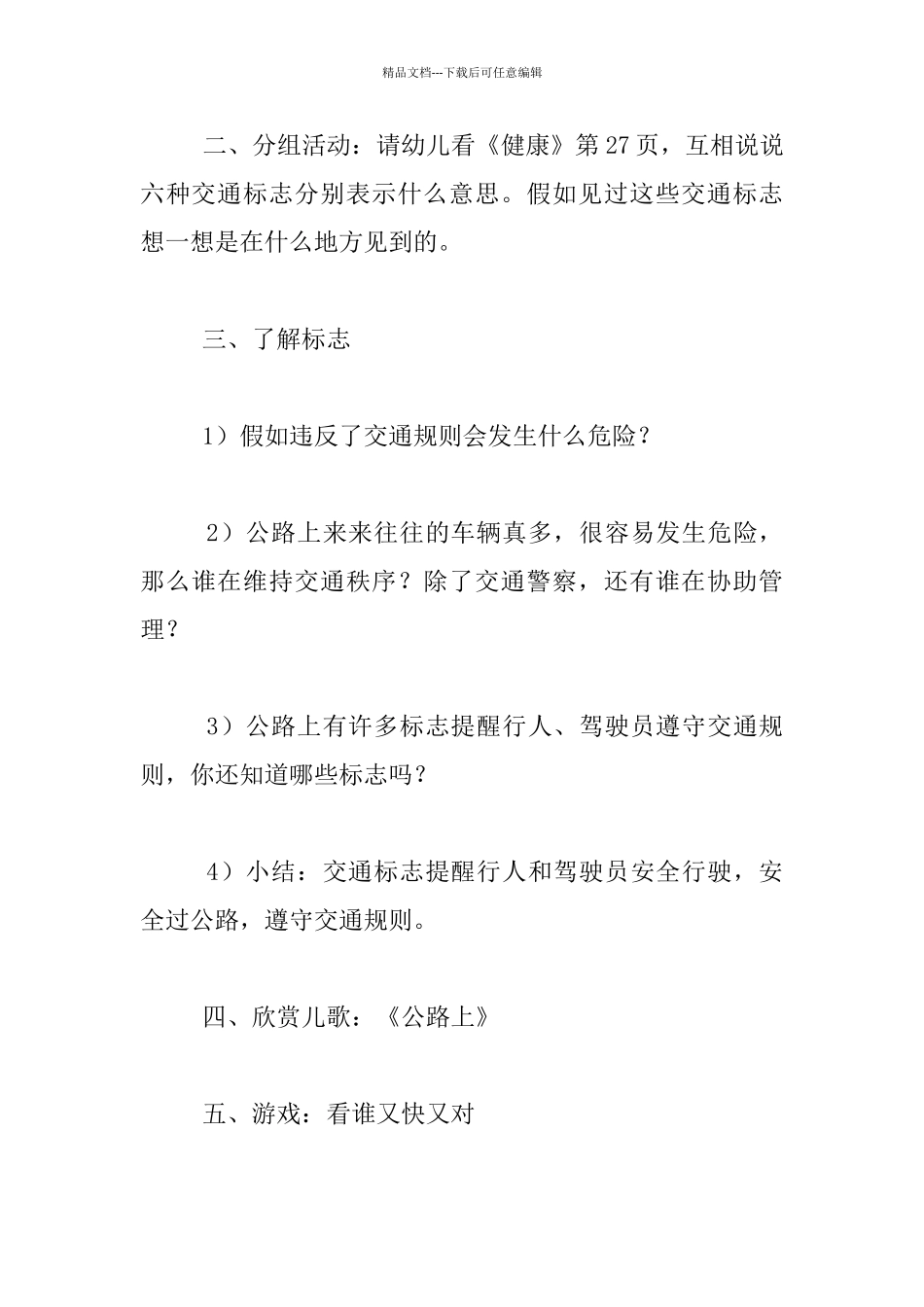 精品文档---下载后可任意编辑

二、分组活动：请幼儿看《健康》第27页，互相说说六种交通标志分别表示什么意思。假如见过这些交通标志想一想是在什么地方见到的。

三、了解标志

1）假如违反了交通规则会发生什么危险？

2）公路上来来往往的车辆真多，很容易发生危险，那么谁在维持交通秩序？除了交通警察，还有谁在协助管理？

3）公路上有许多标志提醒行人、驾驶员遵守交通规则，你还知道哪些标志吗？

4）小结：交通标志提醒行人和驾驶员安全行驶，安全过公路，遵守交通规则。

四、欣赏儿歌：《公路上》

五、游戏：看谁又快又对